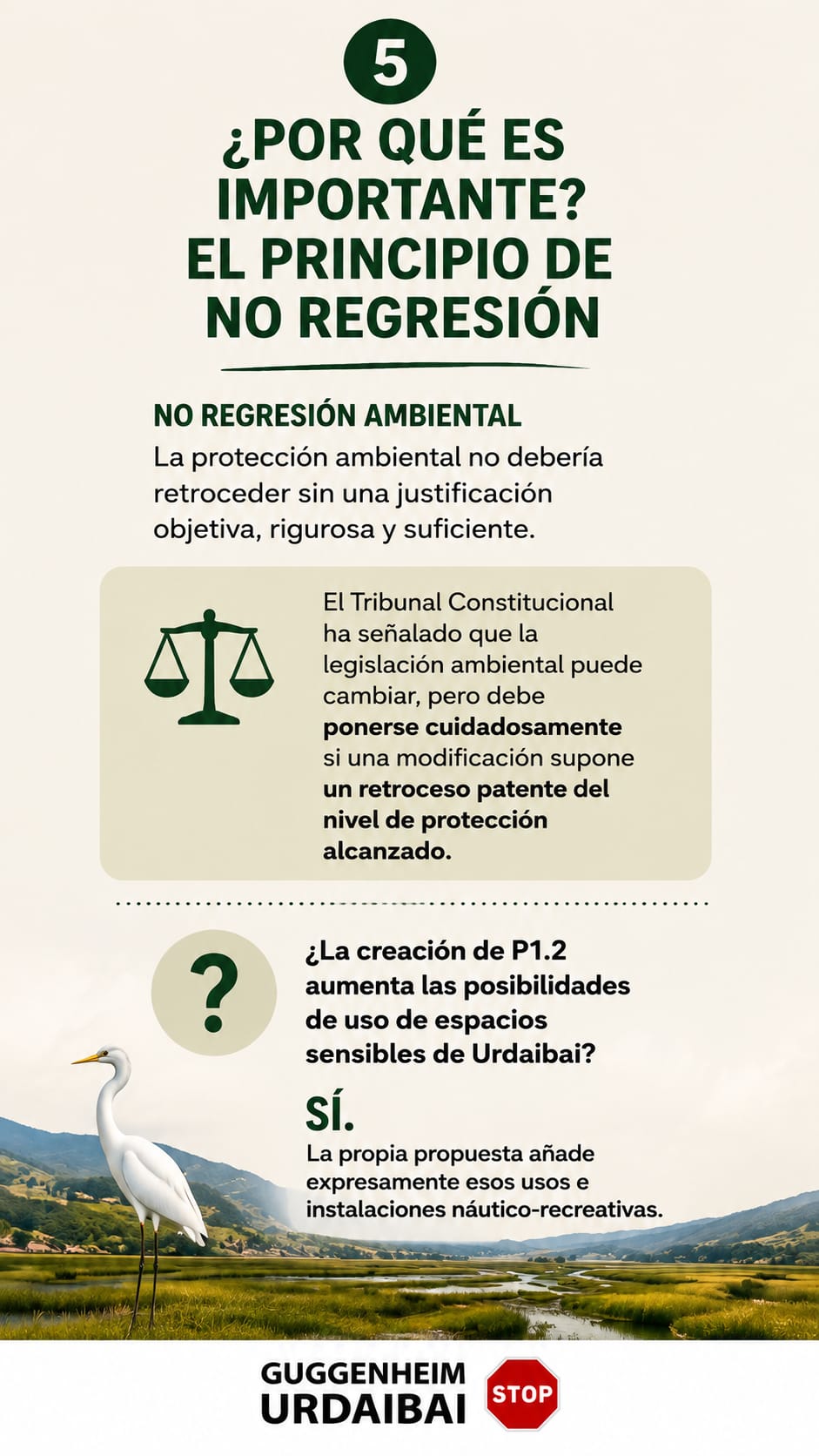 5

¿POR QUÉ ES IMPORTANTE? EL PRINCIPIO DE NO REGRESIÓN

NO REGRESIÓN AMBIENTAL

La protección ambiental no debería retroceder sin una justificación objetiva, rigurosa y suficiente.

El Tribunal Constitucional ha señalado que la legislación ambiental puede cambiar, pero debe ponerse cuidadosamente si una modificación supone un retroceso patente del nivel de protección alcanzado.

?

¿La creación de P1.2 aumenta las posibilidades de uso de espacios sensibles de Urdaibai?

SÍ.

La propia propuesta añade expresamente esos usos e instalaciones náutico-recreativas.

GUGGENHEIM
URDAIBAI
STOP